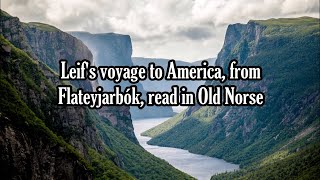 Leif's voyage to America, from Flateyjarbók, read in Old Norse